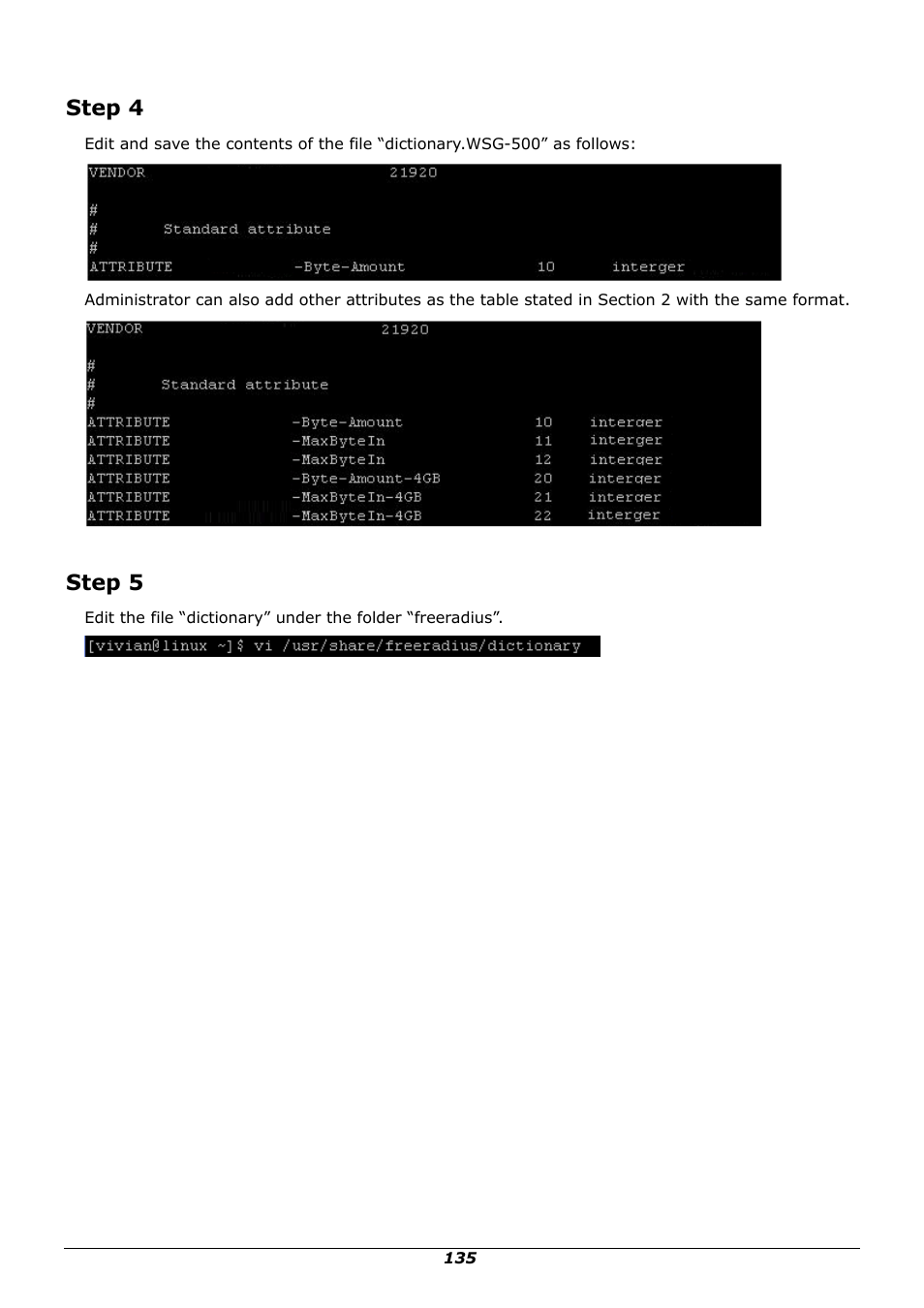 Step 4

Edit and save the contents of the file “dictionary.WSG-500” as follows:

VENDOR 21920

#
# Standard attribute
#
ATTRIBUTE -Byte-Amount 10 interger

Administrator can also add other attributes as the table stated in Section 2 with the same format.

VENDOR 21920

#
# Standard attribute
#
ATTRIBUTE -Byte-Amount 10 interger
ATTRIBUTE -MaxByteIn 11 interger
ATTRIBUTE -MaxByteIn 12 interger
ATTRIBUTE -Byte-Amount-4GB 20 interger
ATTRIBUTE -MaxByteIn-4GB 21 interger
ATTRIBUTE -MaxByteIn-4GB 22 interger

Step 5

Edit the file “dictionary” under the folder “freeradius”.

[vivian@linux ~]$ vi /usr/share/freeradius/dictionary

135